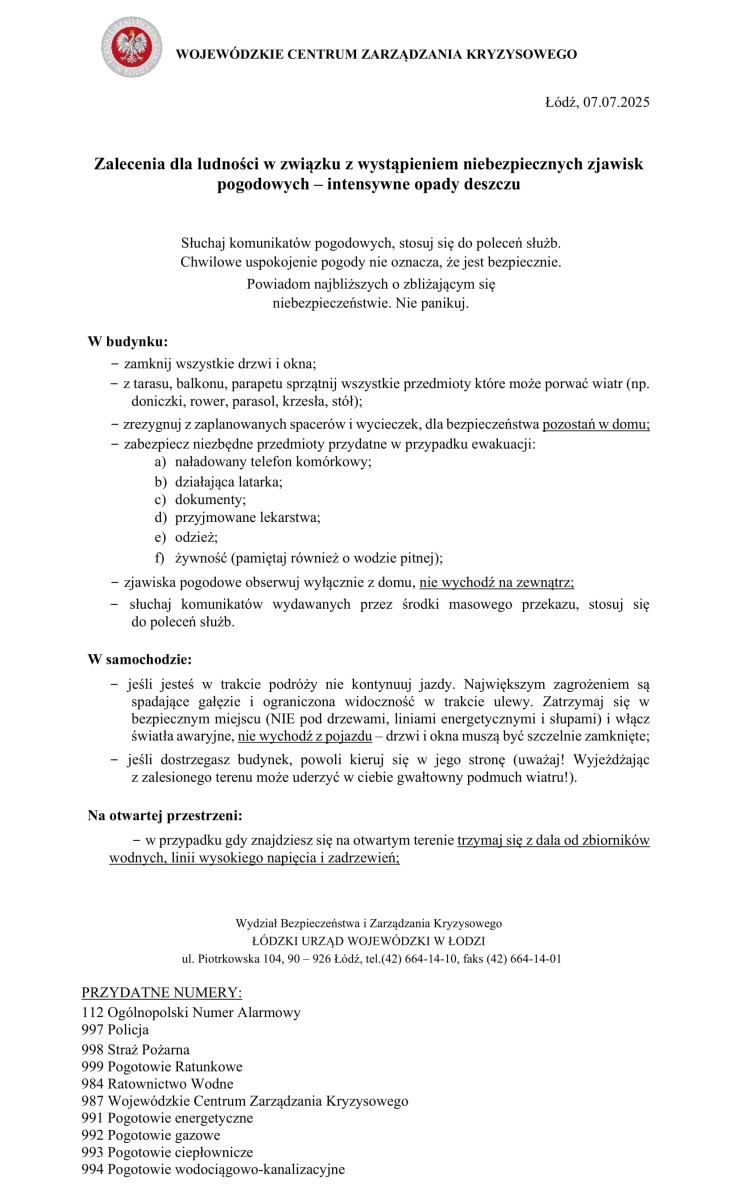 WOJEWÓDZKIE CENTRUM ZARZĄDZANIA KRYZYSOWEGO

Łódź, 07.07.2025

Zalecenia dla ludności w związku z wystąpieniem niebezpiecznych zjawisk pogodowych – intensywne opady deszczu

Słuchaj komunikatów pogodowych, stosuj się do poleceń służb. Chwilowe uspokojenie pogody nie oznacza, że jest bezpiecznie.
Powiadom najbliższych o zbliżającym się niebezpieczeństwie. Nie panikuj.

W budynku:
− zamknij wszystkie drzwi i okna;
− z tarasu, balkonu, parapetu sprzątnij wszystkie przedmioty które może porwać wiatr (np. doniczki, rower, parasol, krzesła, stół);
− zrezygnuj z zaplanowanych spacerów i wycieczek, dla bezpieczeństwa pozostań w domu;
− zabezpiecz niezbędne przedmioty przydatne w przypadku ewakuacji:
a) naładowany telefon komórkowy;
b) działająca latarka;
c) dokumenty;
d) przyjmowane lekarstwa;
e) odzież;
f) żywność (pamiętaj również o wodzie pitnej);
− zjawiska pogodowe obserwuj wyłącznie z domu, nie wychodź na zewnątrz;
− słuchaj komunikatów wydawanych przez środki masowego przekazu, stosuj się do poleceń służb.

W samochodzie:
− jeśli jesteś w trakcie podróży nie kontynuuj jazdy. Największym zagrożeniem są spadające gałęzie i ograniczona widoczność w trakcie ulewy. Zatrzymaj się w bezpiecznym miejscu (NIE pod drzewami, liniami energetycznymi i słupami) i włącz światła awaryjne, nie wychodź z pojazdu – drzwi i okna muszą być szczelnie zamknięte;
− jeśli dostrzegasz budynek, powoli kieruj się w jego stronę (uważaj! Wyjeżdżając z zalesionego terenu może uderzyć w ciebie gwałtowny podmuch wiatru!).

Na otwartej przestrzeni:
− w przypadku gdy znajdziesz się na otwartym terenie trzymaj się z dala od zbiorników wodnych, linii wysokiego napięcia i zadrzewień;

Wydział Bezpieczeństwa i Zarządzania Kryzysowego
ŁÓDZKI URZĄD WOJEWÓDZKI W ŁODZI
ul. Piotrkowska 104, 90 – 926 Łódź, tel.(42) 664-14-10, faks (42) 664-14-01

PRZYDATNE NUMERY:
112 Ogólnopolski Numer Alarmowy
997 Policja
998 Straż Pożarna
999 Pogotowie Ratunkowe
984 Ratownictwo Wodne
987 Wojewódzkie Centrum Zarządzania Kryzysowego
991 Pogotowie energetyczne
992 Pogotowie gazowe
993 Pogotowie ciepłownicze
994 Pogotowie wodociągowo-kanalizacyjne